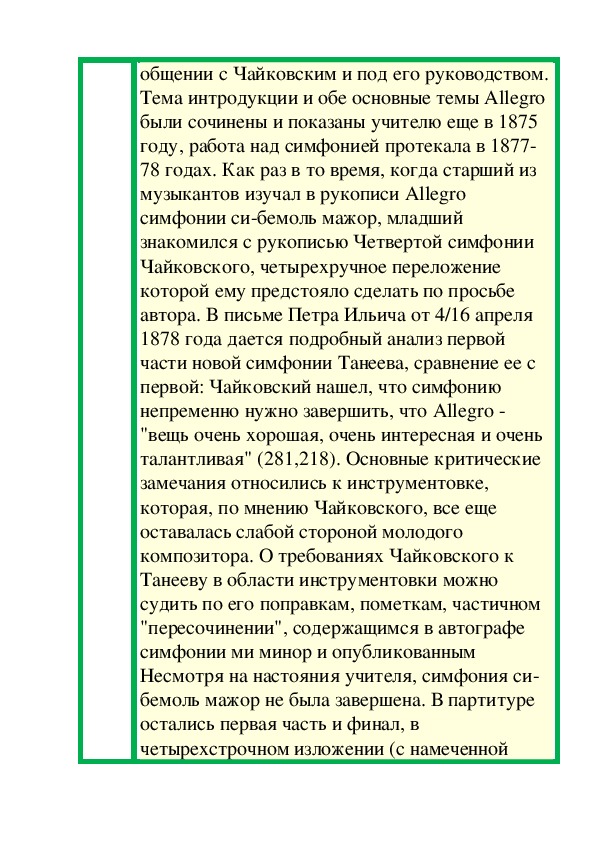 общении с Чайковским и под его руководством. Тема интродукции и обе основные темы Allegro были сочинены и показаны учителю еще в 1875 году, работа над симфонией протекала в 1877-78 годах. Как раз в то время, когда старший из музыкантов изучал в рукописи Allegro симфонии си-бемоль мажор, младший знакомился с рукописью Четвертой симфонии Чайковского, четырехручное переложение которой ему предстояло сделать по просьбе автора. В письме Петра Ильича от 4/16 апреля 1878 года дается подробный анализ первой части новой симфонии Танеева, сравнение ее с первой: Чайковский нашел, что симфонию непременно нужно завершить, что Allegro - "вещь очень хорошая, очень интересная и очень талантливая" (281,218). Основные критические замечания относились к инструментовке, которая, по мнению Чайковского, все еще оставалась слабой стороной молодого композитора. О требованиях Чайковского к Танееву в области инструментовки можно судить по его поправкам, пометкам, частичном "пересочинении", содержащимся в автографе симфонии ми минор и опубликованным Несмотря на настояния учителя, симфония си-бемоль мажор не была завершена. В партитуре остались первая часть и финал, в четырехстрочном изложении (с намеченной